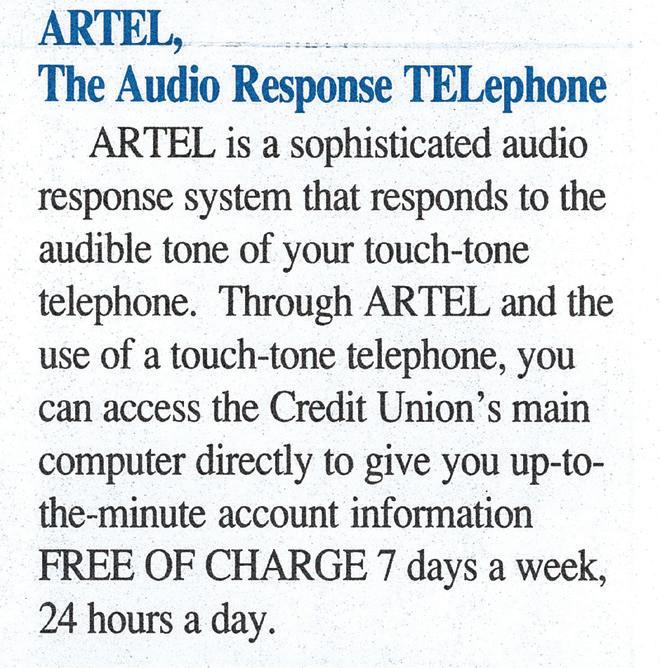 ARTEL,
The Audio Response TELephone

ARTEL is a sophisticated audio response system that responds to the audible tone of your touch-tone telephone. Through ARTEL and the use of a touch-tone telephone, you can access the Credit Union's main computer directly to give you up-to-the-minute account information FREE OF CHARGE 7 days a week, 24 hours a day.